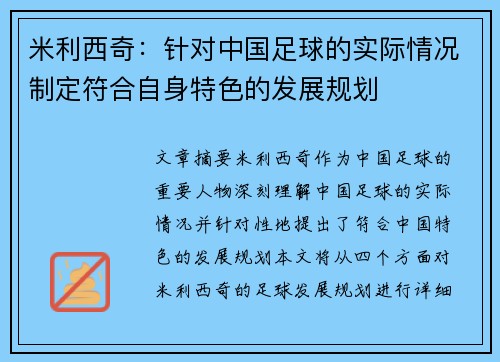 米利西奇：针对中国足球的实际情况制定符合自身特色的发展规划

文章摘要米利西奇作为中国足球的重要人物深刻理解中国足球的实际情况并针对性地提出了符合中国特色的发展规划本文将从四个方面对米利西奇的足球发展规划进行详细